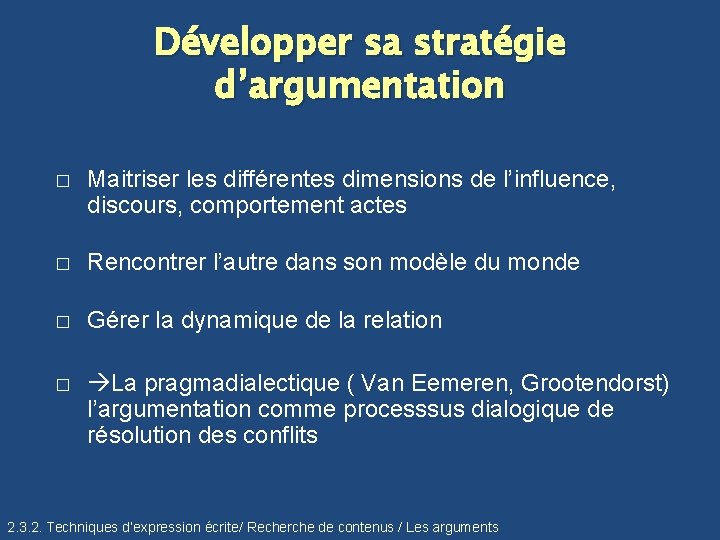 Développer sa stratégie d'argumentation

□ Maitriser les différentes dimensions de l'influence, discours, comportement actes

□ Rencontrer l'autre dans son modèle du monde

□ Gérer la dynamique de la relation

□ →La pragmadialectique ( Van Eemeren, Grootendorst) l'argumentation comme processsus dialogique de résolution des conflits

2.3.2. Techniques d'expression écrite/ Recherche de contenus / Les arguments